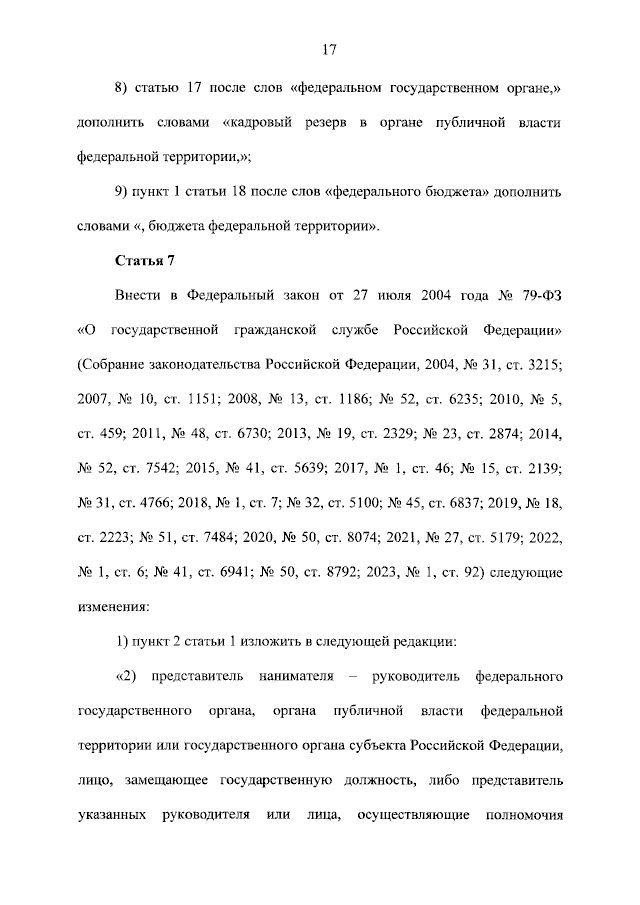 17

8) статью 17 после слов «федеральном государственном органе,» дополнить словами «кадровый резерв в органе публичной власти федеральной территории,»;

9) пункт 1 статьи 18 после слов «федерального бюджета» дополнить словами «, бюджета федеральной территории».

Статья 7

Внести в Федеральный закон от 27 июля 2004 года № 79-ФЗ «О государственной гражданской службе Российской Федерации» (Собрание законодательства Российской Федерации, 2004, № 31, ст. 3215; 2007, № 10, ст. 1151; 2008, № 13, ст. 1186; № 52, ст. 6235; 2010, № 5, ст. 459; 2011, № 48, ст. 6730; 2013, № 19, ст. 2329; № 23, ст. 2874; 2014, № 52, ст. 7542; 2015, № 41, ст. 5639; 2017, № 1, ст. 46; № 15, ст. 2139; № 31, ст. 4766; 2018, № 1, ст. 7; № 32, ст. 5100; № 45, ст. 6837; 2019, № 18, ст. 2223; № 51, ст. 7484; 2020, № 50, ст. 8074; 2021, № 27, ст. 5179; 2022, № 1, ст. 6; № 41, ст. 6941; № 50, ст. 8792; 2023, № 1, ст. 92) следующие изменения:

1) пункт 2 статьи 1 изложить в следующей редакции:

«2) представитель нанимателя – руководитель федерального государственного органа, органа публичной власти федеральной территории или государственного органа субъекта Российской Федерации, лицо, замещающее государственную должность, либо представитель указанных руководителя или лица, осуществляющие полномочия